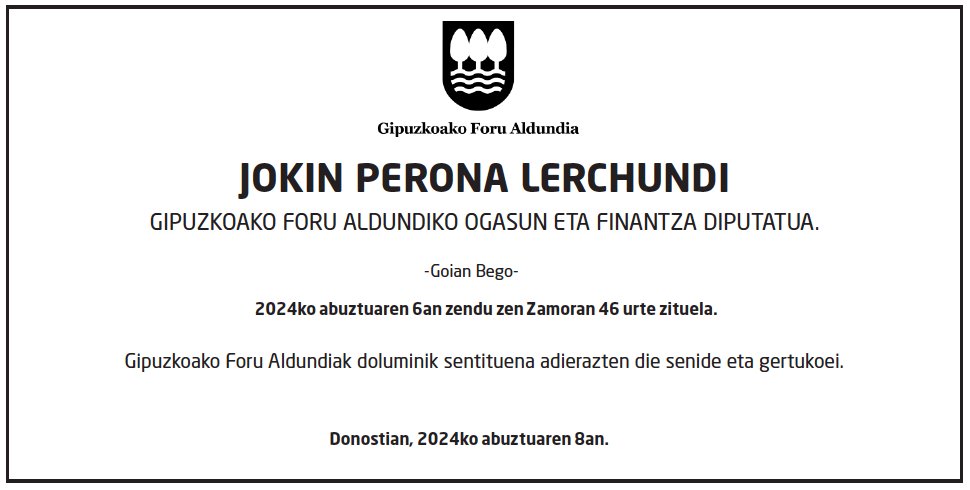 Gipuzkoako Foru Aldundia

JOKIN PERONA LERCHUNDI

GIPUZKOAKO FORU ALDUNDIKO OGASUN ETA FINANTZA DIPUTATUA.

-Goian Bego-

2024ko abuztuaren 6an zendu zen Zamoran 46 urte zituela.

Gipuzkoako Foru Aldundiak doluminik sentituena adierazten die senide eta gertukoei.

Donostian, 2024ko abuztuaren 8an.